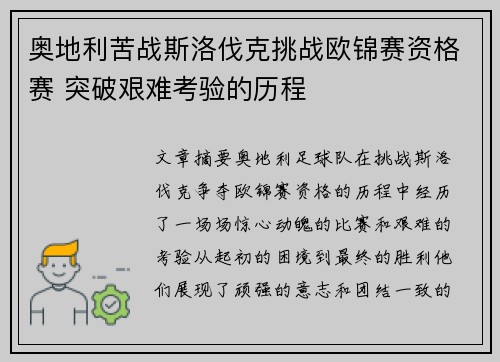 奥地利苦战斯洛伐克挑战欧锦赛资格赛 突破艰难考验的历程

文章摘要奥地利足球队在挑战斯洛伐克争夺欧锦赛资格的历程中经历了一场场惊心动魄的比赛和艰难的考验从起初的困境到最终的胜利他们展现了顽强的意志和团结一致的